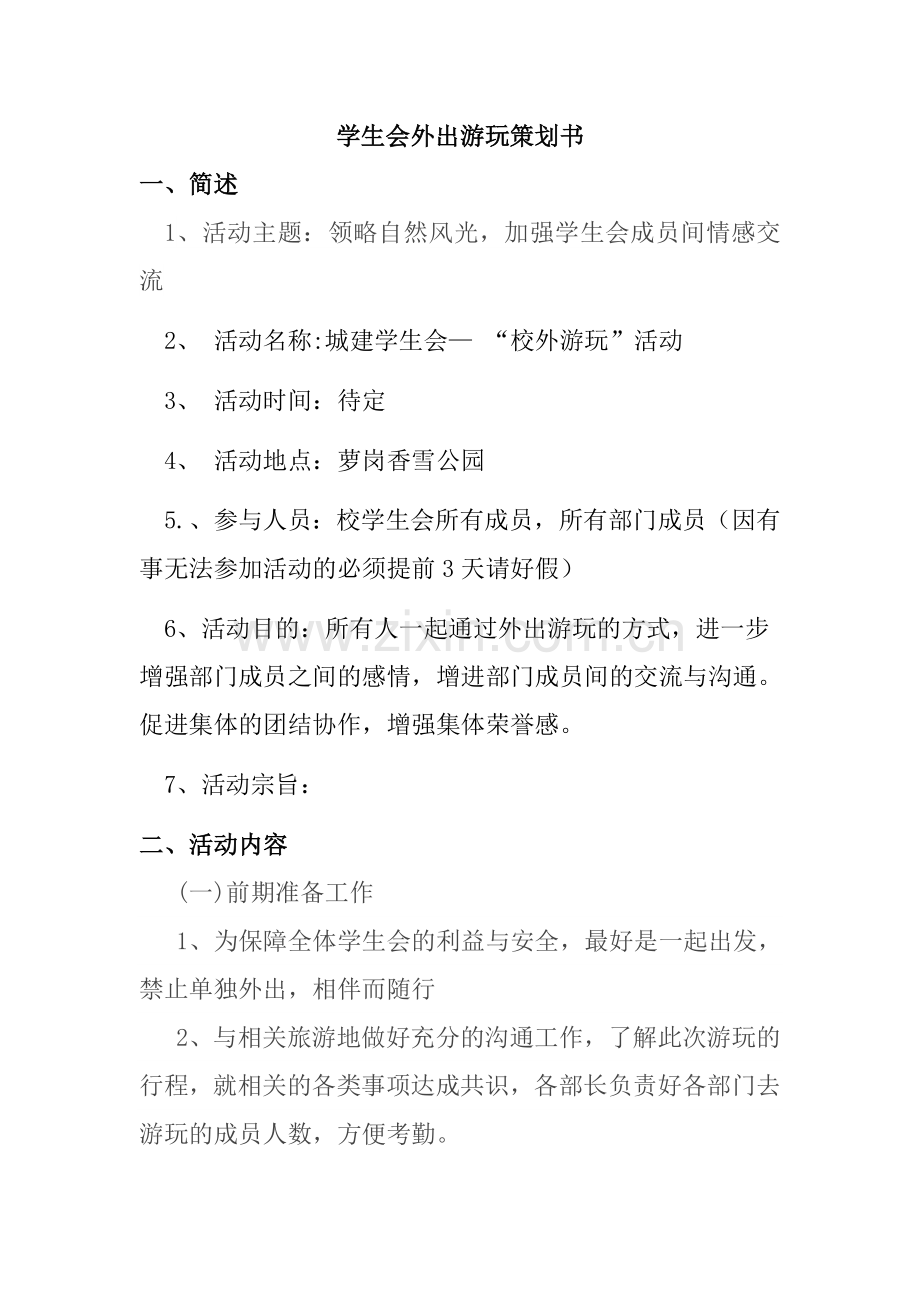 学生会外出游玩策划书

一、简述

1、活动主题：领略自然风光，加强学生会成员间情感交流

2、活动名称:城建学生会—“校外游玩”活动

3、活动时间：待定

4、活动地点：萝岗香雪公园

5.、参与人员：校学生会所有成员，所有部门成员（因有事无法参加活动的必须提前3天请好假）

6、活动目的：所有人一起通过外出游玩的方式，进一步增强部门成员之间的感情，增进部门成员间的交流与沟通。促进集体的团结协作，增强集体荣誉感。

7、活动宗旨：

二、活动内容

(一)前期准备工作

1、为保障全体学生会的利益与安全，最好是一起出发，禁止单独外出，相伴而随行

2、与相关旅游地做好充分的沟通工作，了解此次游玩的行程，就相关的各类事项达成共识，各部长负责好各部门去游玩的成员人数，方便考勤。

www.zixin.com.cn